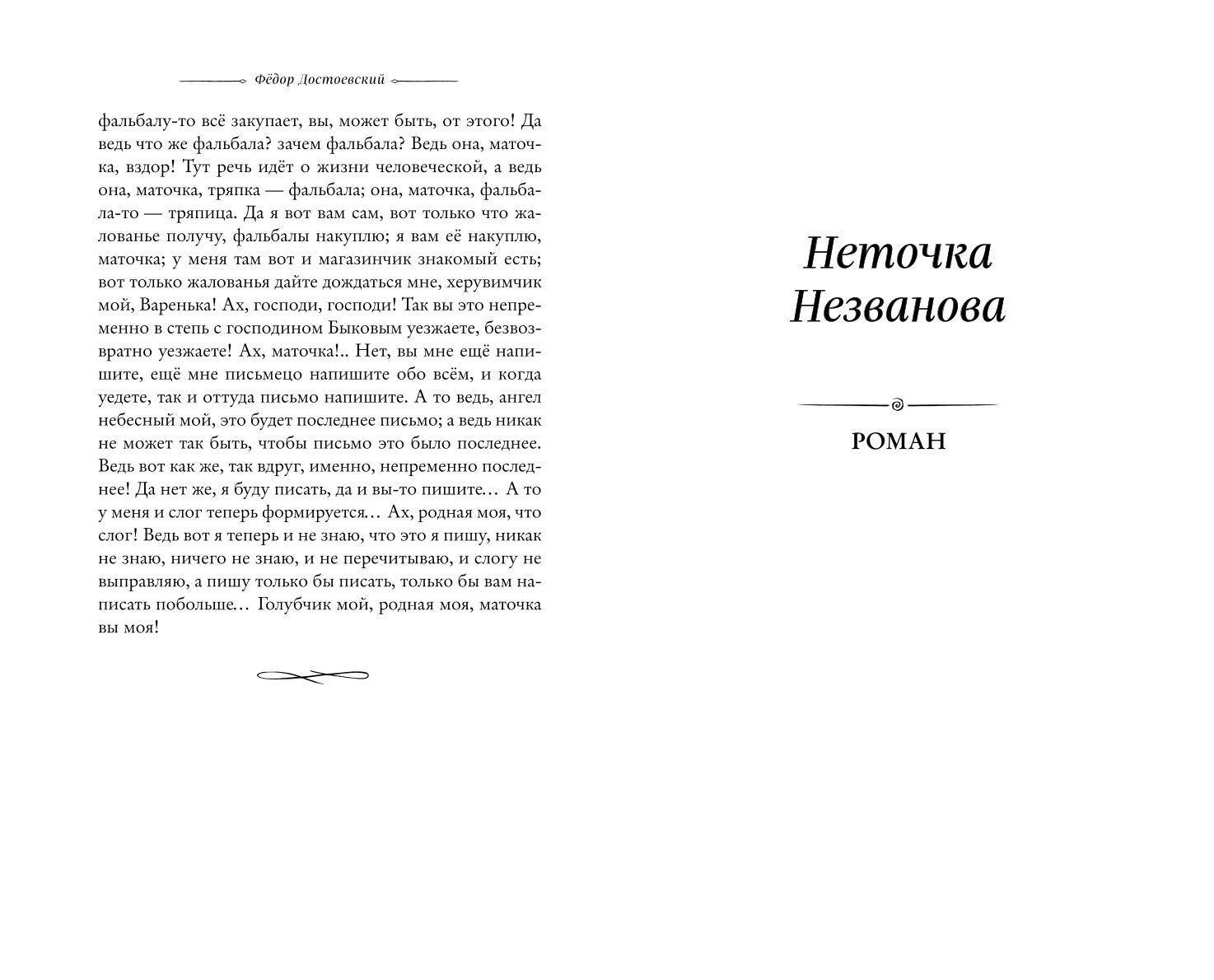 Фёдор Достоевский

фальбалу-то всё закупает, вы, может быть, от этого! Да ведь что же фальбала? зачем фальбала? Ведь она, маточка, вздор! Тут речь идёт о жизни человеческой, а ведь она, маточка, тряпка — фальбала; она, маточка, фальбала-то — тряпица. Да я вот вам сам, вот только что жалованье получу, фальбалы накуплю; я вам её накуплю, маточка; у меня там вот и магазинчик знакомый есть; вот только жалованья дайте дождаться мне, херувимчик мой, Варенька! Ах, господи, господи! Так вы это непременно в степь с господином Быковым уезжаете, безвозвратно уезжаете! Ах, маточка!.. Нет, вы мне ещё напишите, ещё мне письмецо напишите обо всём, и когда уедете, так и оттуда письмо напишите. А то ведь, ангел небесный мой, это будет последнее письмо; а ведь никак не может так быть, чтобы письмо это было последнее. Ведь вот как же, так вдруг, именно, непременно последнее! Да нет же, я буду писать, да и вы-то пишите… А то у меня и слог теперь формируется… Ах, родная моя, что слог! Ведь вот я теперь и не знаю, что это я пишу, никак не знаю, ничего не знаю, и не перечитываю, и слогу не выправляю, а пишу только бы писать, только бы вам написать побольше… Голубчик мой, родная моя, маточка вы моя!

Неточка Незванова

РОМАН